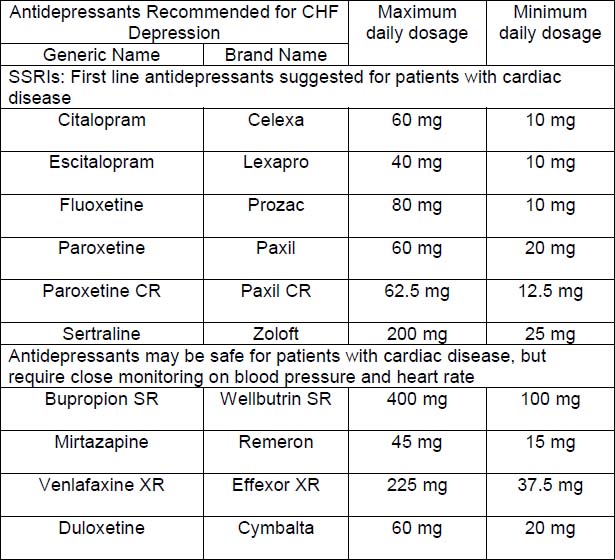 | Antidepressants Recommended for CHF Depression | | Maximum daily dosage | Minimum daily dosage |
|---|---|---|---|
| Generic Name | Brand Name | | |
| SSRIs: First line antidepressants suggested for patients with cardiac disease | | | |
| Citalopram | Celexa | 60 mg | 10 mg |
| Escitalopram | Lexapro | 40 mg | 10 mg |
| Fluoxetine | Prozac | 80 mg | 10 mg |
| Paroxetine | Paxil | 60 mg | 20 mg |
| Paroxetine CR | Paxil CR | 62.5 mg | 12.5 mg |
| Sertraline | Zoloft | 200 mg | 25 mg |
| Antidepressants may be safe for patients with cardiac disease, but require close monitoring on blood pressure and heart rate | | | |
| Bupropion SR | Wellbutrin SR | 400 mg | 100 mg |
| Mirtazapine | Remeron | 45 mg | 15 mg |
| Venlafaxine XR | Effexor XR | 225 mg | 37.5 mg |
| Duloxetine | Cymbalta | 60 mg | 20 mg |